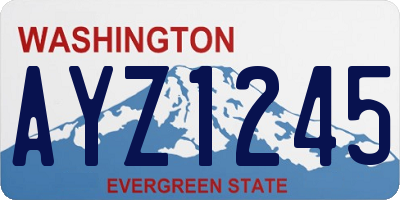 WASHINGTON

AYZ1245

EVERGREEN STATE